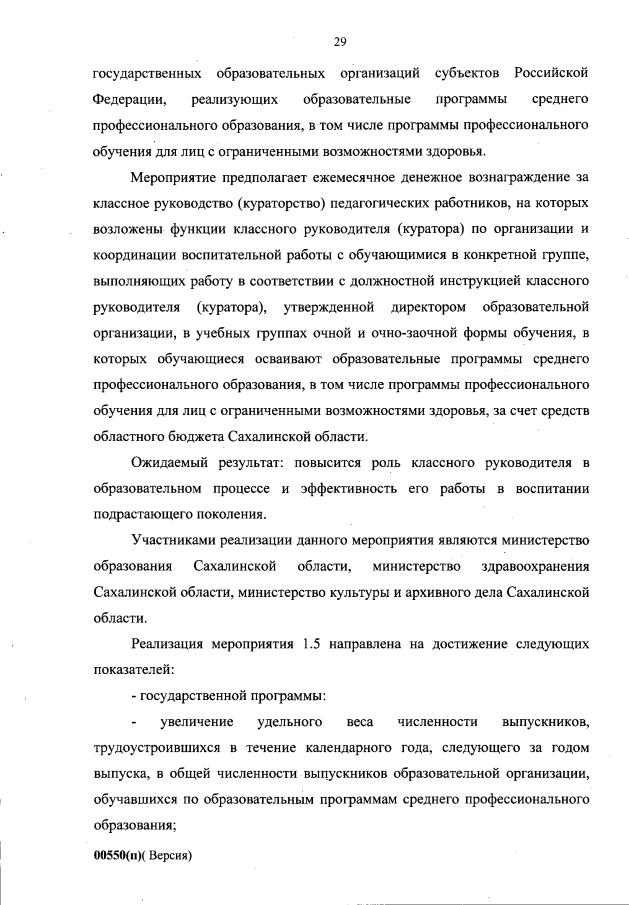 29

государственных образовательных организаций субъектов Российской Федерации, реализующих образовательные программы среднего профессионального образования, в том числе программы профессионального обучения для лиц с ограниченными возможностями здоровья.

Мероприятие предполагает ежемесячное денежное вознаграждение за классное руководство (кураторство) педагогических работников, на которых возложены функции классного руководителя (куратора) по организации и координации воспитательной работы с обучающимися в конкретной группе, выполняющих работу в соответствии с должностной инструкцией классного руководителя (куратора), утвержденной директором образовательной организации, в учебных группах очной и очно-заочной формы обучения, в которых обучающиеся осваивают образовательные программы среднего профессионального образования, в том числе программы профессионального обучения для лиц с ограниченными возможностями здоровья, за счет средств областного бюджета Сахалинской области.

Ожидаемый результат: повысится роль классного руководителя в образовательном процессе и эффективность его работы в воспитании подрастающего поколения.

Участниками реализации данного мероприятия являются министерство образования Сахалинской области, министерство здравоохранения Сахалинской области, министерство культуры и архивного дела Сахалинской области.

Реализация мероприятия 1.5 направлена на достижение следующих показателей:

- государственной программы:

- увеличение удельного веса численности выпускников, трудоустроившихся в течение календарного года, следующего за годом выпуска, в общей численности выпускников образовательной организации, обучавшихся по образовательным программам среднего профессионального образования;

00550(п)( Версия)